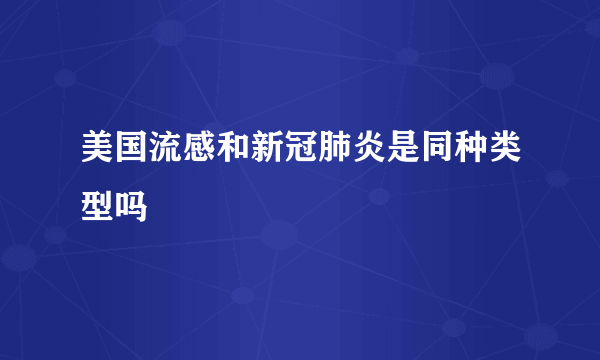 美国流感和新冠肺炎是同种类型吗